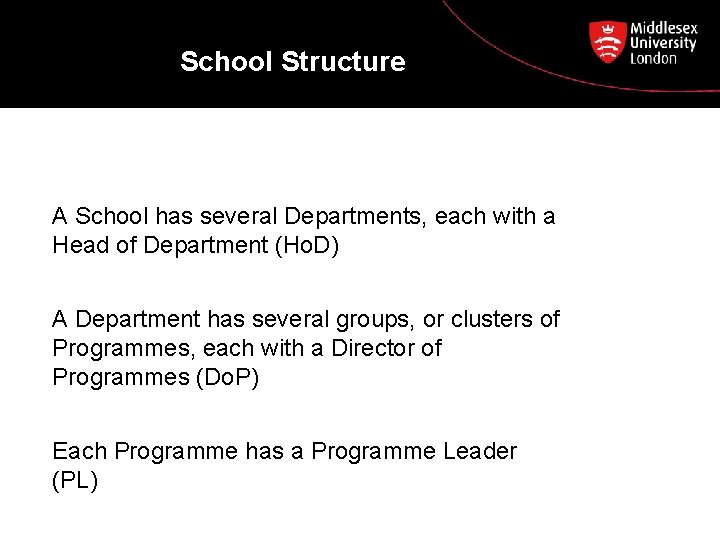 School Structure

Middlesex University London

A School has several Departments, each with a Head of Department (HoD)

A Department has several groups, or clusters of Programmes, each with a Director of Programmes (DoP)

Each Programme has a Programme Leader (PL)